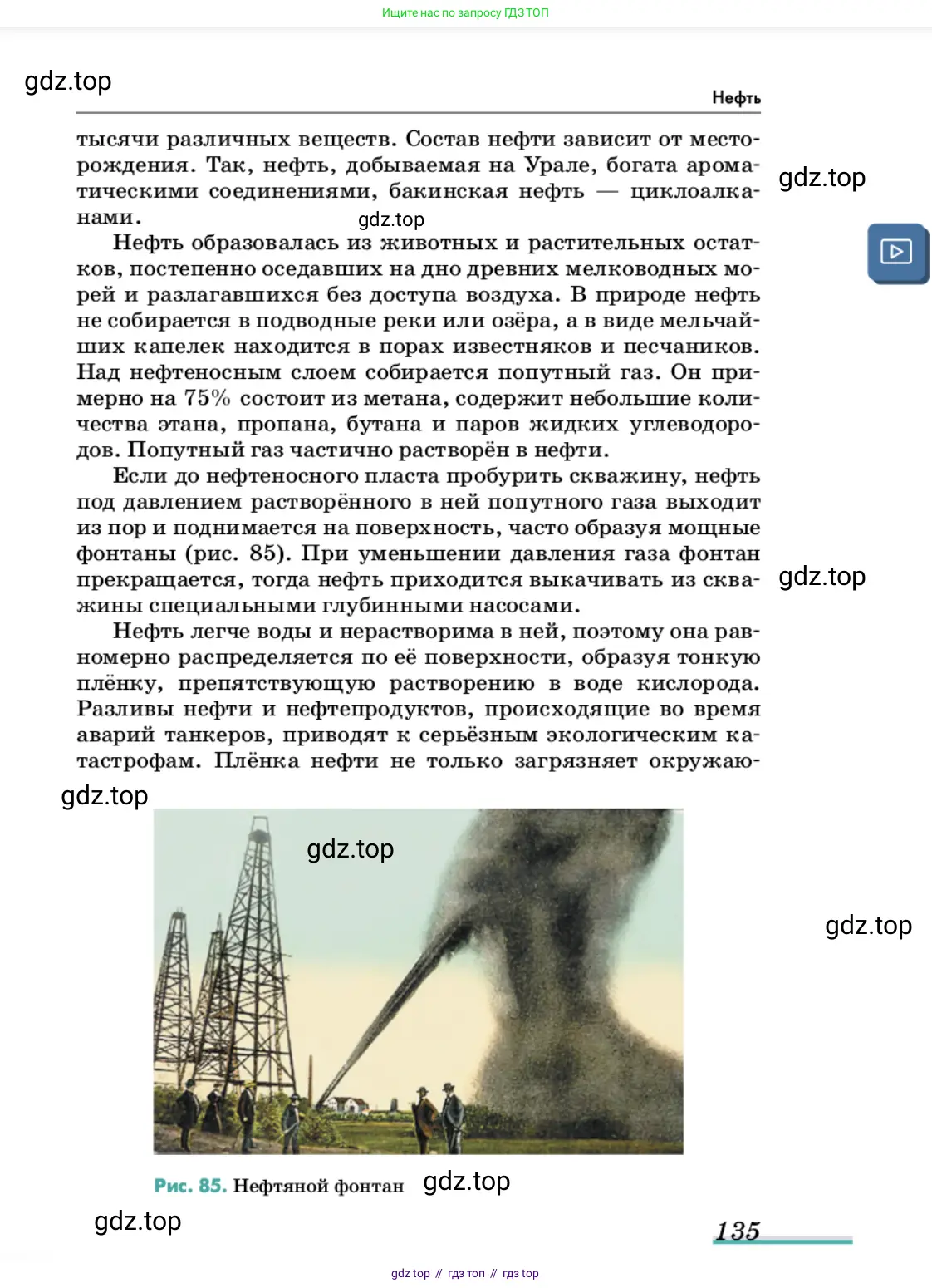 Ищите нас по запросу ГДЗ ТОП

gdz.top

Нефть

тысячи различных веществ. Состав нефти зависит от месторождения. Так, нефть, добываемая на Урале, богата ароматическими соединениями, бакинская нефть — циклоалканами.

gdz.top

gdz.top

Нефть образовалась из животных и растительных остатков, постепенно оседавших на дно древних мелководных морей и разлагавшихся без доступа воздуха. В природе нефть не собирается в подводные реки или озёра, а в виде мельчайших капелек находится в порах известняков и песчаников. Над нефтеносным слоем собирается попутный газ. Он примерно на 75% состоит из метана, содержит небольшие количества этана, пропана, бутана и паров жидких углеводородов. Попутный газ частично растворён в нефти.

Если до нефтеносного пласта пробурить скважину, нефть под давлением растворённого в ней попутного газа выходит из пор и поднимается на поверхность, часто образуя мощные фонтаны (рис. 85). При уменьшении давления газа фонтан прекращается, тогда нефть приходится выкачивать из скважины специальными глубинными насосами.

gdz.top

Нефть легче воды и нерастворима в ней, поэтому она равномерно распределяется по её поверхности, образуя тонкую плёнку, препятствующую растворению в воде кислорода. Разливы нефти и нефтепродуктов, происходящие во время аварий танкеров, приводят к серьёзным экологическим катастрофам. Плёнка нефти не только загрязняет окружаю-

gdz.top

gdz.top

gdz.top

Рис. 85. Нефтяной фонтан

gdz.top

gdz.top

135

gdz top // гдз топ // гдз top